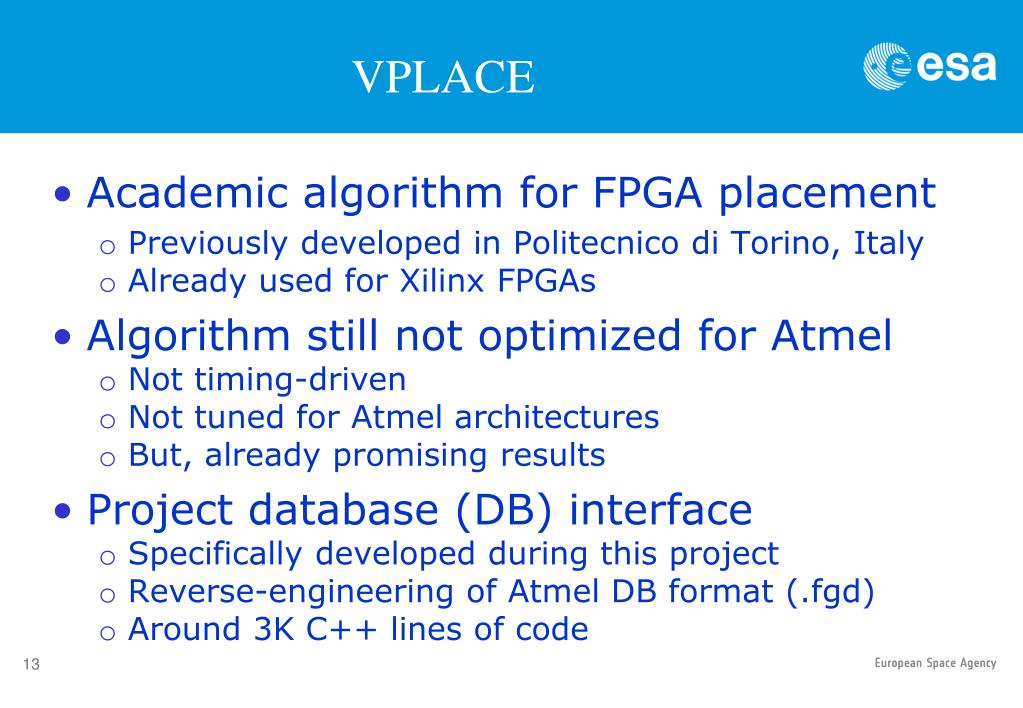 VPLACE

esa

• Academic algorithm for FPGA placement
o Previously developed in Politecnico di Torino, Italy
o Already used for Xilinx FPGAs

• Algorithm still not optimized for Atmel
o Not timing-driven
o Not tuned for Atmel architectures
o But, already promising results

• Project database (DB) interface
o Specifically developed during this project
o Reverse-engineering of Atmel DB format (.fgd)
o Around 3K C++ lines of code

13

European Space Agency